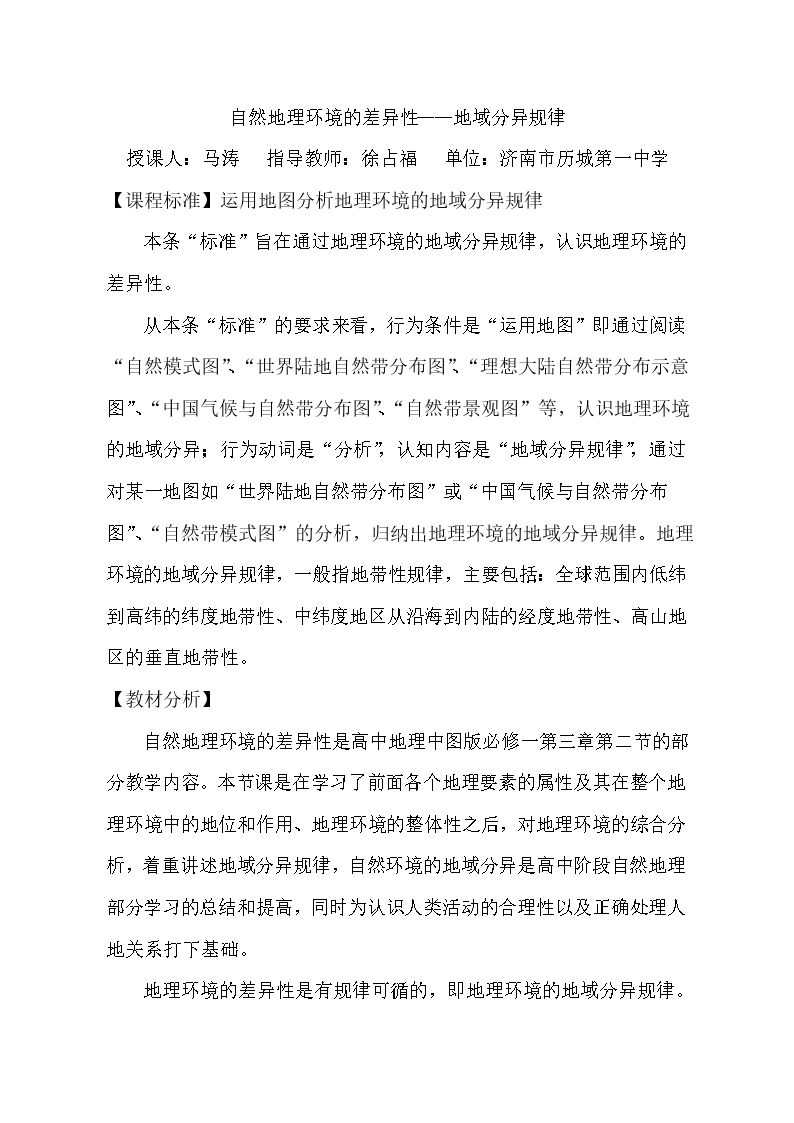 自然地理环境的差异性——地域分异规律

授课人：马涛 指导教师：徐占福 单位：济南市历城第一中学

【课程标准】运用地图分析地理环境的地域分异规律

本条“标准”旨在通过地理环境的地域分异规律，认识地理环境的差异性。

从本条“标准”的要求来看，行为条件是“运用地图”即通过阅读“自然模式图”、“世界陆地自然带分布图”、“理想大陆自然带分布示意图”、“中国气候与自然带分布图”、“自然带景观图”等，认识地理环境的地域分异；行为动词是“分析”，认知内容是“地域分异规律”，通过对某一地图如“世界陆地自然带分布图”或“中国气候与自然带分布图”、“自然带模式图”的分析，归纳出地理环境的地域分异规律。地理环境的地域分异规律，一般指地带性规律，主要包括：全球范围内低纬到高纬的纬度地带性、中纬度地区从沿海到内陆的经度地带性、高山地区的垂直地带性。

【教材分析】

自然地理环境的差异性是高中地理中图版必修一第三章第二节的部分教学内容。本节课是在学习了前面各个地理要素的属性及其在整个地理环境中的地位和作用、地理环境的整体性之后，对地理环境的综合分析，着重讲述地域分异规律，自然环境的地域分异是高中阶段自然地理部分学习的总结和提高，同时为认识人类活动的合理性以及正确处理人地关系打下基础。

地理环境的差异性是有规律可循的，即地理环境的地域分异规律。